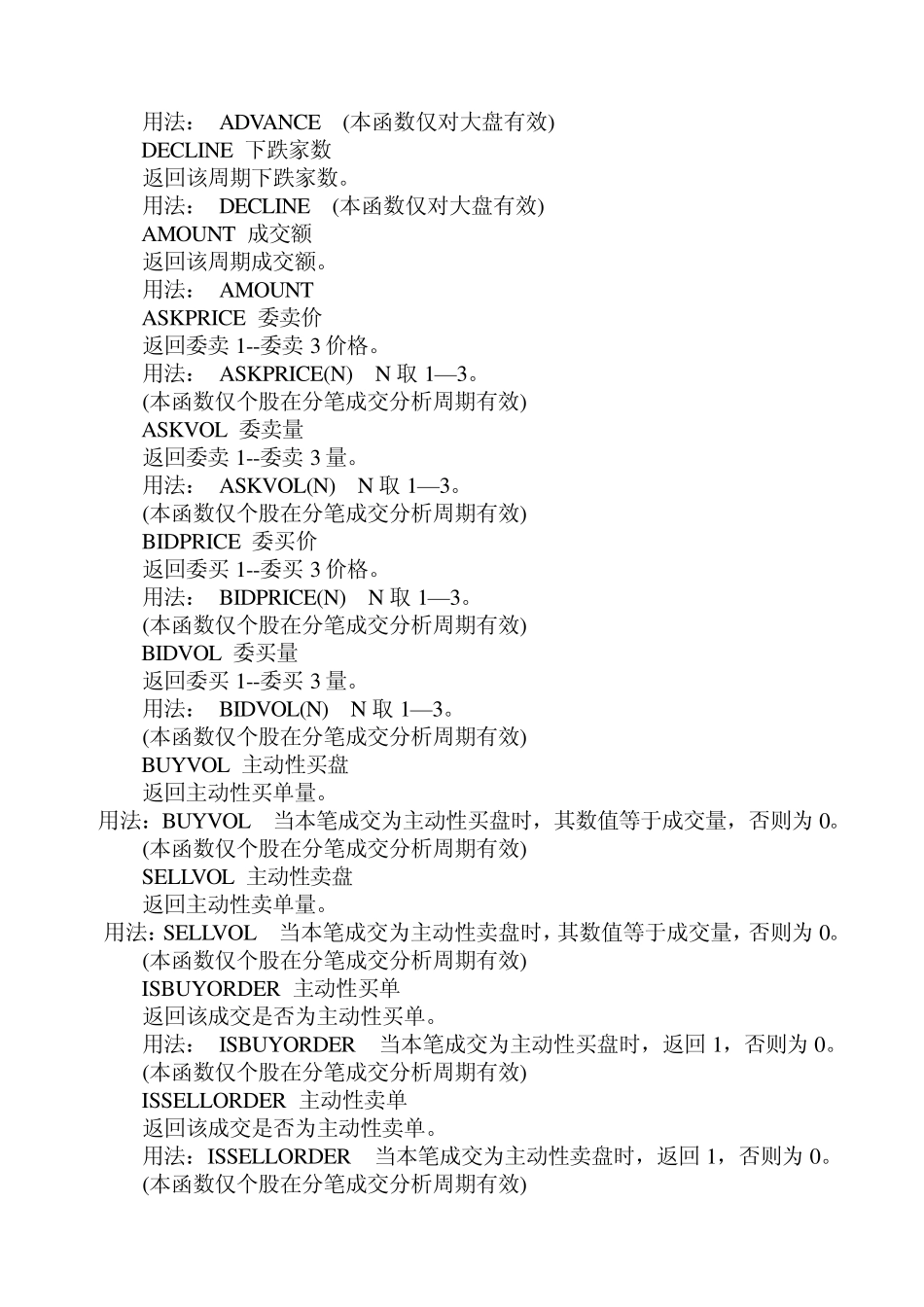 用法： ADVANCE (本函数仅对大盘有效)
DECLINE 下跌家数
返回该周期下跌家数。
用法： DECLINE (本函数仅对大盘有效)
AMOUNT 成交额
返回该周期成交额。
用法： AMOUNT
ASKPRICE 委卖价
返回委卖 1--委卖 3 价格。
用法： ASKPRICE(N) N 取 1—3。
(本函数仅个股在分笔成交分析周期有效)
ASKVOL 委卖量
返回委卖 1--委卖 3 量。
用法： ASKVOL(N) N 取 1—3。
(本函数仅个股在分笔成交分析周期有效)
BIDPRICE 委买价
返回委买 1--委买 3 价格。
用法： BIDPRICE(N) N 取 1—3。
(本函数仅个股在分笔成交分析周期有效)
BIDVOL 委买量
返回委买 1--委买 3 量。
用法： BIDVOL(N) N 取 1—3。
(本函数仅个股在分笔成交分析周期有效)
BUYVOL 主动性买盘
返回主动性买单量。
用法：BUYVOL 当本笔成交为主动性买盘时，其数值等于成交量，否则为 0。
(本函数仅个股在分笔成交分析周期有效)
SELLVOL 主动性卖盘
返回主动性卖单量。
用法：SELLVOL 当本笔成交为主动性卖盘时，其数值等于成交量，否则为 0。
(本函数仅个股在分笔成交分析周期有效)
ISBUYORDER 主动性买单
返回该成交是否为主动性买单。
用法： ISBUYORDER 当本笔成交为主动性买盘时，返回 1，否则为 0。
(本函数仅个股在分笔成交分析周期有效)
ISSELLORDER 主动性卖单
返回该成交是否为主动性卖单。
用法：ISSELLORDER 当本笔成交为主动性卖盘时，返回 1，否则为 0。
(本函数仅个股在分笔成交分析周期有效)